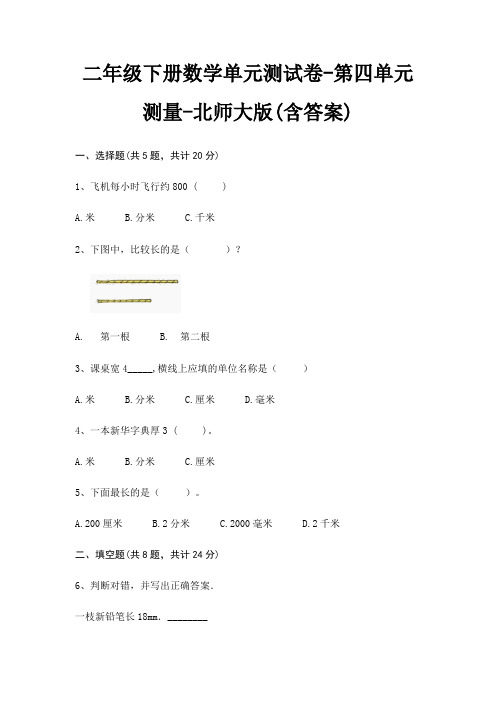 二年级下册数学单元测试卷-第四单元测量-北师大版(含答案)

一、选择题(共 5 题，共计 20 分)

1、飞机每小时飞行约 800（　　）

A.米　　B.分米　　C.千米

2、下图中，比较长的是（　　　）？

A.　第一根　　B.　第二根

3、课桌宽 4_____,横线上应填的单位名称是（　　）

A.米　　B.分米　　C.厘米　　D.毫米

4、一本新华字典厚 3（　　）。

A.米　　B.分米　　C.厘米

5、下面最长的是（　　）。

A.200 厘米　　B.2 分米　　C.2000 毫米　　D.2 千米

二、填空题(共 8 题，共计 24 分)

6、判断对错，并写出正确答案.

一枝新铅笔长 18mm. ________